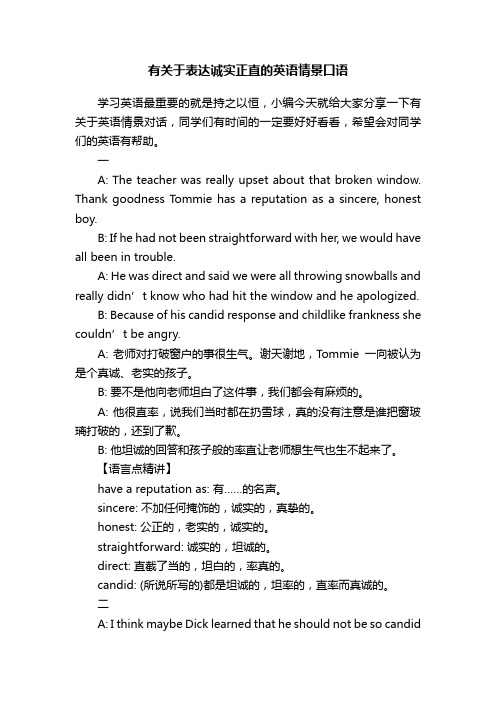 有关于表达诚实正直的英语情景口语

学习英语最重要的就是持之以恒，小编今天就给大家分享一下有关于英语情景对话，同学们有时间的一定要好好看看，希望会对同学们的英语有帮助。

一

A: The teacher was really upset about that broken window. Thank goodness Tommie has a reputation as a sincere, honest boy.

B: If he had not been straightforward with her, we would have all been in trouble.

A: He was direct and said we were all throwing snowballs and really didn’t know who had hit the window and he apologized.

B: Because of his candid response and childlike frankness she couldn’t be angry.

A: 老师对打破窗户的事很生气。谢天谢地，Tommie 一向被认为是个真诚、老实的孩子。

B: 要不是他向老师坦白了这件事，我们都会有麻烦的。

A: 他很直率，说我们当时都在扔雪球，真的没有注意是谁把窗玻璃打破的，还到了歉。

B: 他坦诚的回答和孩子般的率直让老师想生气也生不起来了。

【语言点精讲】

have a reputation as: 有……的名声。

sincere: 不加任何掩饰的，诚实的，真挚的。

honest: 公正的，老实的，诚实的。

straightforward: 诚实的，坦诚的。

direct: 直截了当的，坦白的，率真的。

candid: (所说所写的)都是坦诚的，坦率的，直率而真诚的。

二

A: I think maybe Dick learned that he should not be so candid